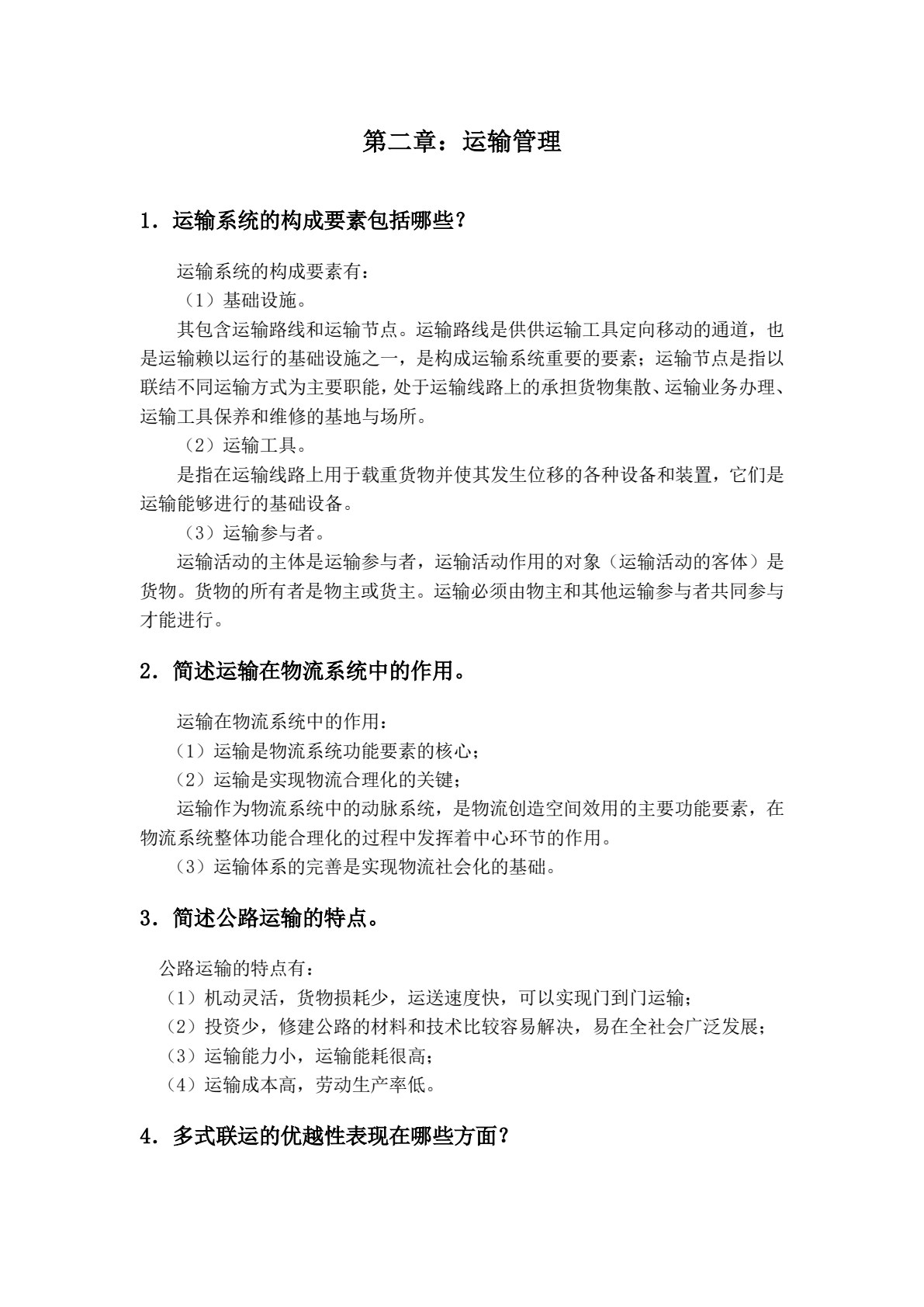 第二章：运输管理

1．运输系统的构成要素包括哪些？

运输系统的构成要素有：

（1）基础设施。

其包含运输路线和运输节点。运输路线是供供运输工具定向移动的通道，也是运输赖以运行的基础设施之一，是构成运输系统重要的要素；运输节点是指以联结不同运输方式为主要职能，处于运输线路上的承担货物集散、运输业务办理、运输工具保养和维修的基地与场所。

（2）运输工具。

是指在运输线路上用于载重货物并使其发生位移的各种设备和装置，它们是运输能够进行的基础设备。

（3）运输参与者。

运输活动的主体是运输参与者，运输活动作用的对象（运输活动的客体）是货物。货物的所有者是物主或货主。运输必须由物主和其他运输参与者共同参与才能进行。

2．简述运输在物流系统中的作用。

运输在物流系统中的作用：

（1）运输是物流系统功能要素的核心；

（2）运输是实现物流合理化的关键；

运输作为物流系统中的动脉系统，是物流创造空间效用的主要功能要素，在物流系统整体功能合理化的过程中发挥着中心环节的作用。

（3）运输体系的完善是实现物流社会化的基础。

3．简述公路运输的特点。

公路运输的特点有：

（1）机动灵活，货物损耗少，运送速度快，可以实现门到门运输；

（2）投资少，修建公路的材料和技术比较容易解决，易在全社会广泛发展；

（3）运输能力小，运输能耗很高；

（4）运输成本高，劳动生产率低。

4．多式联运的优越性表现在哪些方面？